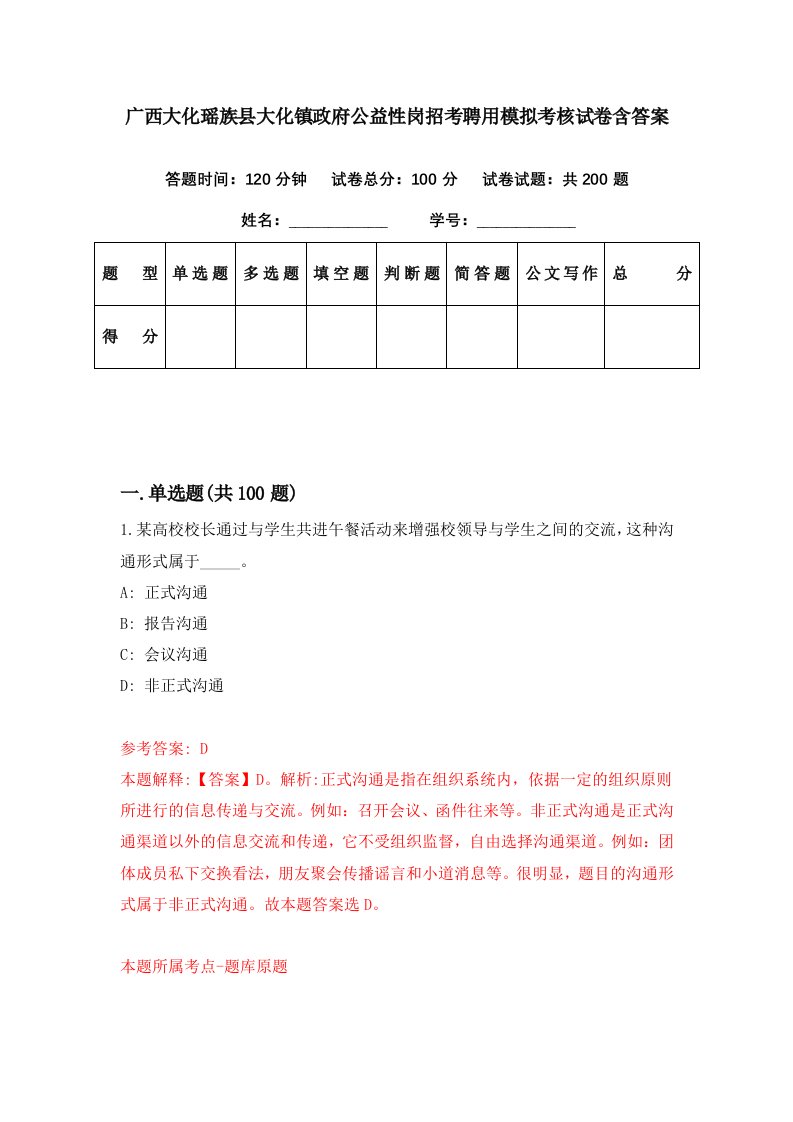 广西大化瑶族县大化镇政府公益性岗招考聘用模拟考核试卷含答案

答题时间：120 分钟　试卷总分：100 分　试卷试题：共 200 题

姓名：____________　学号：____________

| 题　型 | 单选题 | 多选题 | 填空题 | 判断题 | 简答题 | 公文写作 | 总　分 |
|---|---|---|---|---|---|---|---|
| 得　分 | | | | | | | |

一.单选题(共 100 题)

1.某高校校长通过与学生共进午餐活动来增强校领导与学生之间的交流，这种沟通形式属于_____。

A: 正式沟通

B: 报告沟通

C: 会议沟通

D: 非正式沟通

参考答案: D

本题解释:【答案】D。解析:正式沟通是指在组织系统内，依据一定的组织原则所进行的信息传递与交流。例如：召开会议、函件往来等。非正式沟通是正式沟通渠道以外的信息交流和传递，它不受组织监督，自由选择沟通渠道。例如：团体成员私下交换看法，朋友聚会传播谣言和小道消息等。很明显，题目的沟通形式属于非正式沟通。故本题答案选 D。

本题所属考点-题库原题